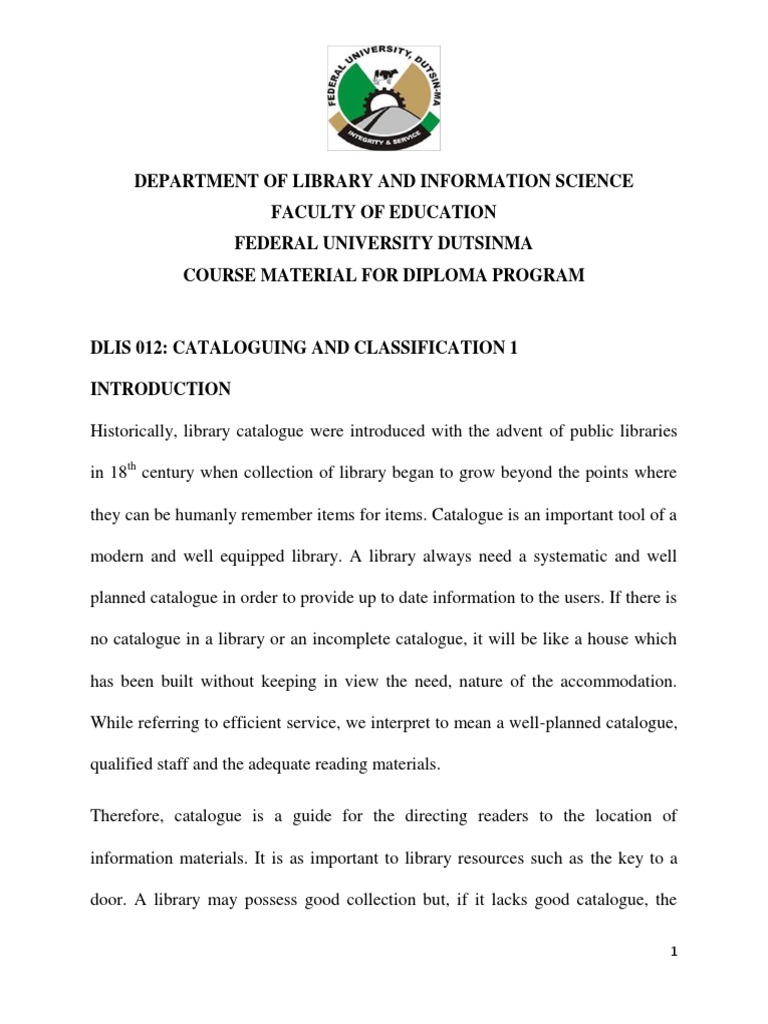 FEDERAL UNIVERSITY, DUTSIN-MA
INTEGRITY & SERVICE

DEPARTMENT OF LIBRARY AND INFORMATION SCIENCE
FACULTY OF EDUCATION
FEDERAL UNIVERSITY DUTSINMA
COURSE MATERIAL FOR DIPLOMA PROGRAM

DLIS 012: CATALOGUING AND CLASSIFICATION 1

INTRODUCTION

Historically, library catalogue were introduced with the advent of public libraries in 18$^{th}$ century when collection of library began to grow beyond the points where they can be humanly remember items for items. Catalogue is an important tool of a modern and well equipped library. A library always need a systematic and well planned catalogue in order to provide up to date information to the users. If there is no catalogue in a library or an incomplete catalogue, it will be like a house which has been built without keeping in view the need, nature of the accommodation. While referring to efficient service, we interpret to mean a well-planned catalogue, qualified staff and the adequate reading materials.

Therefore, catalogue is a guide for the directing readers to the location of information materials. It is as important to library resources such as the key to a door. A library may possess good collection but, if it lacks good catalogue, the

1